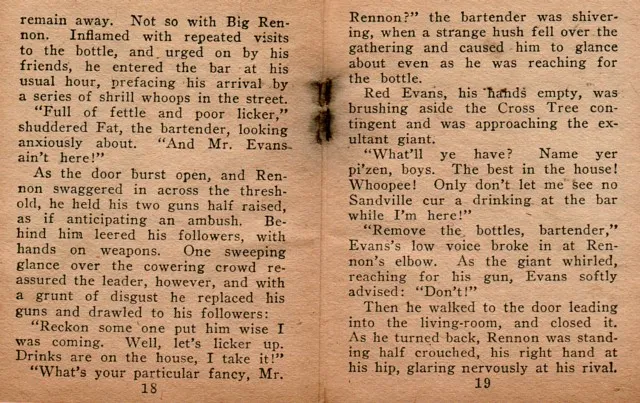 remain away. Not so with Big Rennon. Inflamed with repeated visits to the bottle, and urged on by his friends, he entered the bar at his usual hour, prefacing his arrival by a series of shrill whoops in the street.

"Full of fettle and poor licker," shuddered Fat, the bartender, looking anxiously about. "And Mr. Evans ain't here!"

As the door burst open, and Rennon swaggered in across the threshold, he held his two guns half raised, as if anticipating an ambush. Behind him leered his followers, with hands on weapons. One sweeping glance over the cowering crowd reassured the leader, however, and with a grunt of disgust he replaced his guns and drawled to his followers:

"Reckon some one put him wise I was coming. Well, let's licker up. Drinks are on the house, I take it!"

"What's your particular fancy, Mr.

18

Rennon?" the bartender was shivering, when a strange hush fell over the gathering and caused him to glance about even as he was reaching for the bottle.

Red Evans, his hands empty, was brushing aside the Cross Tree contingent and was approaching the exultant giant.

"What'll ye have? Name yer pi'zen, boys. The best in the house! Whoopee! Only don't let me see no Sandville cur a drinking at the bar while I'm here!"

"Remove the bottles, bartender," Evans's low voice broke in at Rennon's elbow. As the giant whirled, reaching for his gun, Evans softly advised: "Don't!"

Then he walked to the door leading into the living-room, and closed it. As he turned back, Rennon was standing half crouched, his right hand at his hip, glaring nervously at his rival.

19